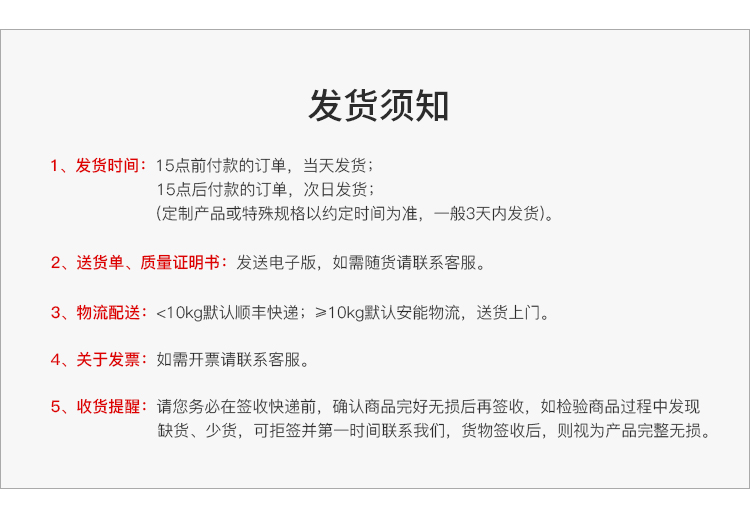 发货须知

1、发货时间：15点前付款的订单，当天发货；
15点后付款的订单，次日发货；
(定制产品或特殊规格以约定时间为准，一般3天内发货)。

2、送货单、质量证明书：发送电子版，如需随货请联系客服。

3、物流配送：<10kg默认顺丰快递；≥10kg默认安能物流，送货上门。

4、关于发票：如需开票请联系客服。

5、收货提醒：请您务必在签收快递前，确认商品完好无损后再签收，如检验商品过程中发现缺货、少货，可拒签并第一时间联系我们，货物签收后，则视为产品完整无损。